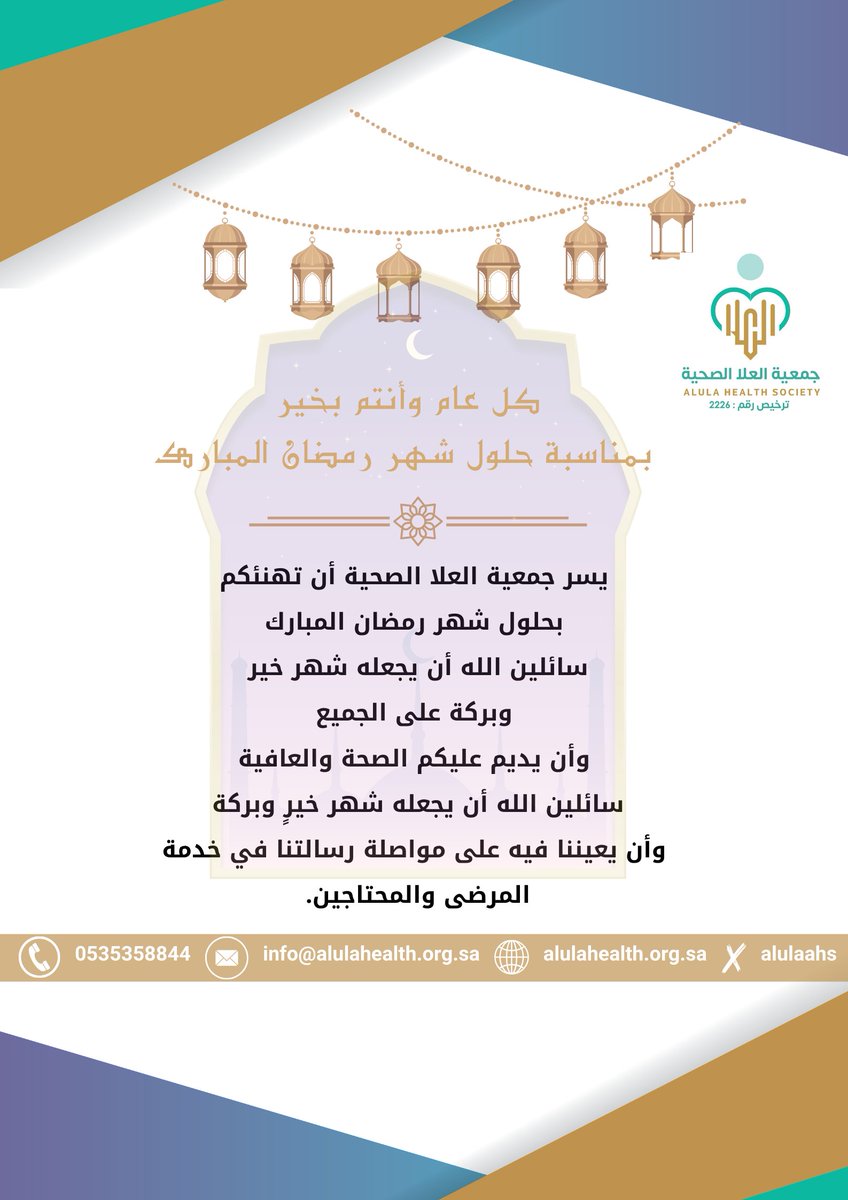 جمعية العلا الصحية
ALULA HEALTH SOCIETY
ترخيص رقم : 2226

كل عام وأنتم بخير
بمناسبة حلول شهر رمضان المبارك

يسر جمعية العلا الصحية أن تهنئكم
بحلول شهر رمضان المبارك
سائلين الله أن يجعله شهر خير
وبركة على الجميع
وأن يديم عليكم الصحة والعافية
سائلين الله أن يجعله شهر خيرٍ وبركة
وأن يعيننا فيه على مواصلة رسالتنا في خدمة
المرضى والمحتاجين.

0535358844 info@alulahealth.org.sa alulahealth.org.sa alulaahs